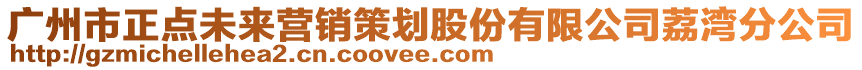 广州市正点未来营销策划股份有限公司荔湾分公司
http://gzmichellehea2.cn.coovee.com